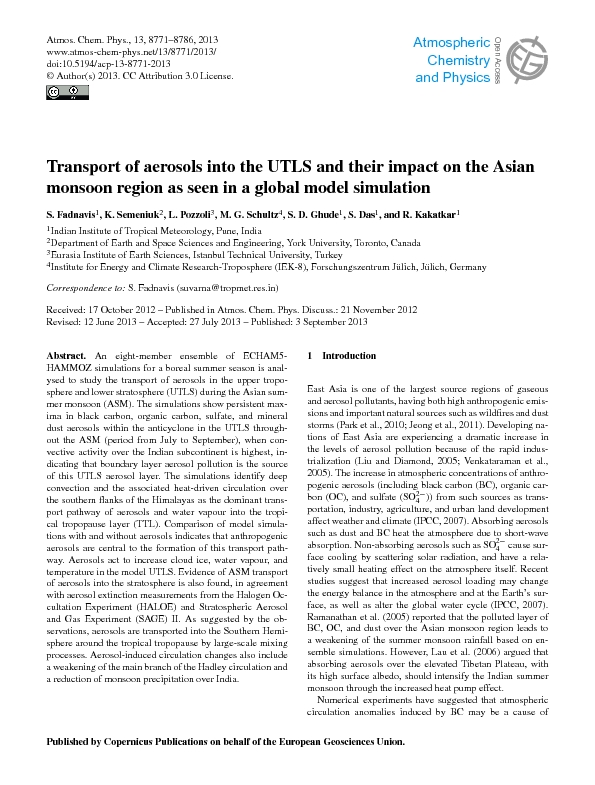 Atmos. Chem. Phys., 13, 8771–8786, 2013
www.atmos-chem-phys.net/13/8771/2013/
doi:10.5194/acp-13-8771-2013
© Author(s) 2013. CC Attribution 3.0 License.

Atmospheric Chemistry and Physics
Open Access

Transport of aerosols into the UTLS and their impact on the Asian monsoon region as seen in a global model simulation

S. Fadnavis$^1$, K. Semeniuk$^2$, L. Pozzoli$^3$, M. G. Schultz$^4$, S. D. Ghude$^1$, S. Das$^1$, and R. Kakatkar$^1$

$^1$Indian Institute of Tropical Meteorology, Pune, India
$^2$Department of Earth and Space Sciences and Engineering, York University, Toronto, Canada
$^3$Eurasia Institute of Earth Sciences, Istanbul Technical University, Turkey
$^4$Institute for Energy and Climate Research-Troposphere (IEK-8), Forschungszentrum Jülich, Jülich, Germany

Correspondence to: S. Fadnavis (suvarna@tropmet.res.in)

Received: 17 October 2012 – Published in Atmos. Chem. Phys. Discuss.: 21 November 2012
Revised: 12 June 2013 – Accepted: 27 July 2013 – Published: 3 September 2013

Abstract. An eight-member ensemble of ECHAM5-HAMMOZ simulations for a boreal summer season is analysed to study the transport of aerosols in the upper troposphere and lower stratosphere (UTLS) during the Asian summer monsoon (ASM). The simulations show persistent maxima in black carbon, organic carbon, sulfate, and mineral dust aerosols within the anticyclone in the UTLS throughout the ASM (period from July to September), when convective activity over the Indian subcontinent is highest, indicating that boundary layer aerosol pollution is the source of this UTLS aerosol layer. The simulations identify deep convection and the associated heat-driven circulation over the southern flanks of the Himalayas as the dominant transport pathway of aerosols and water vapour into the tropical tropopause layer (TTL). Comparison of model simulations with and without aerosols indicates that anthropogenic aerosols are central to the formation of this transport pathway. Aerosols act to increase cloud ice, water vapour, and temperature in the model UTLS. Evidence of ASM transport of aerosols into the stratosphere is also found, in agreement with aerosol extinction measurements from the Halogen Occultation Experiment (HALOE) and Stratospheric Aerosol and Gas Experiment (SAGE) II. As suggested by the observations, aerosols are transported into the Southern Hemisphere around the tropical tropopause by large-scale mixing processes. Aerosol-induced circulation changes also include a weakening of the main branch of the Hadley circulation and a reduction of monsoon precipitation over India.

1 Introduction

East Asia is one of the largest source regions of gaseous and aerosol pollutants, having both high anthropogenic emissions and important natural sources such as wildfires and dust storms (Park et al., 2010; Jeong et al., 2011). Developing nations of East Asia are experiencing a dramatic increase in the levels of aerosol pollution because of the rapid industrialization (Liu and Diamond, 2005; Venkataraman et al., 2005). The increase in atmospheric concentrations of anthropogenic aerosols (including black carbon (BC), organic carbon (OC), and sulfate ($SO_4^{2-}$)) from such sources as transportation, industry, agriculture, and urban land development affect weather and climate (IPCC, 2007). Absorbing aerosols such as dust and BC heat the atmosphere due to short-wave absorption. Non-absorbing aerosols such as $SO_4^{2-}$ cause surface cooling by scattering solar radiation, and have a relatively small heating effect on the atmosphere itself. Recent studies suggest that increased aerosol loading may change the energy balance in the atmosphere and at the Earth's surface, as well as alter the global water cycle (IPCC, 2007). Ramanathan et al. (2005) reported that the polluted layer of BC, OC, and dust over the Asian monsoon region leads to a weakening of the summer monsoon rainfall based on ensemble simulations. However, Lau et al. (2006) argued that absorbing aerosols over the elevated Tibetan Plateau, with its high surface albedo, should intensify the Indian summer monsoon through the increased heat pump effect.

Numerical experiments have suggested that atmospheric circulation anomalies induced by BC may be a cause of

Published by Copernicus Publications on behalf of the European Geosciences Union.